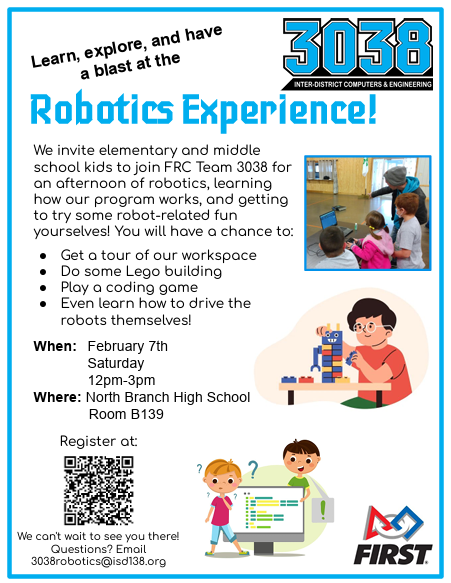 Learn, explore, and have a blast at the

3038
INTER-DISTRICT COMPUTERS & ENGINEERING

Robotics Experience!

We invite elementary and middle school kids to join FRC Team 3038 for an afternoon of robotics, learning how our program works, and getting to try some robot-related fun yourselves! You will have a chance to:

- Get a tour of our workspace
- Do some Lego building
- Play a coding game
- Even learn how to drive the robots themselves!

When: February 7th
Saturday
12pm-3pm
Where: North Branch High School
Room B139

Register at:

We can't wait to see you there!
Questions? Email
3038robotics@isd138.org

FIRST